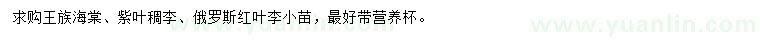 求购王族海棠、紫叶稠李、俄罗斯红叶李小苗，最好带营养杯。

www.yuanlin.com

www.yuanlin.com